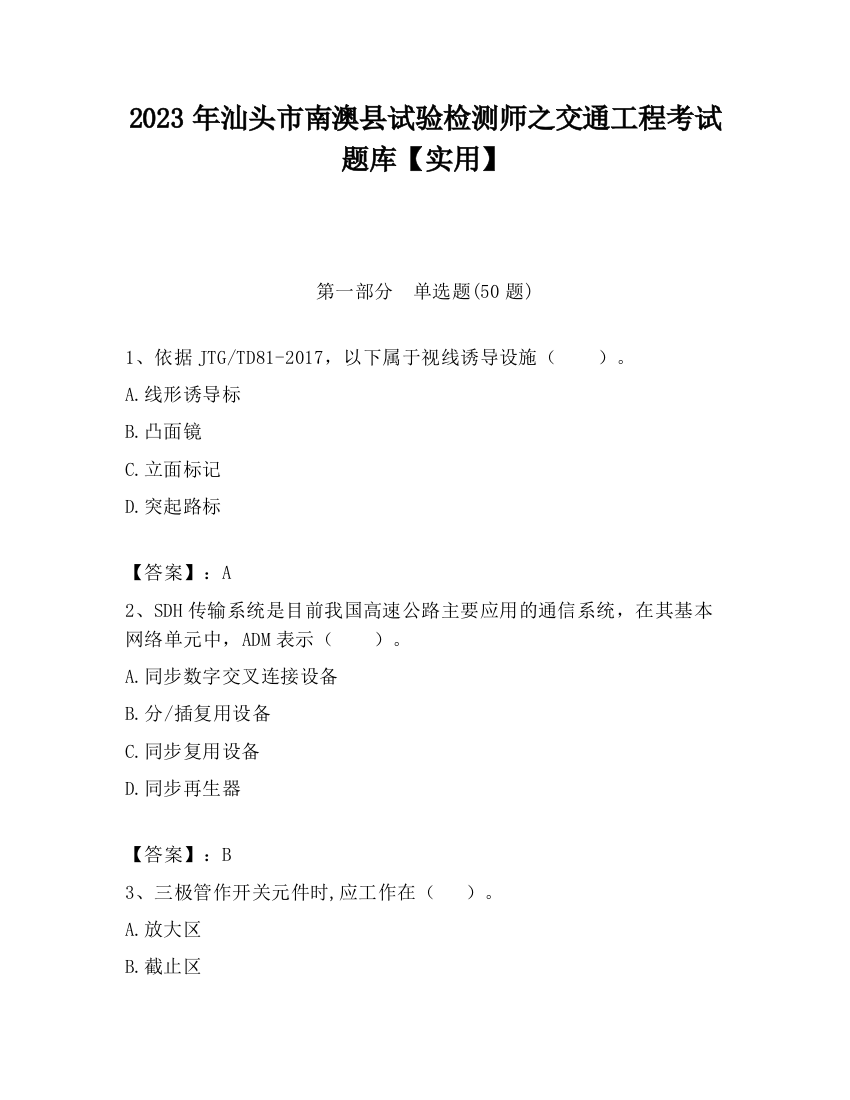 2023 年汕头市南澳县试验检测师之交通工程考试题库【实用】

第一部分　单选题(50 题)

1、依据 JTG/TD81-2017，以下属于视线诱导设施（　　）。

A.线形诱导标

B.凸面镜

C.立面标记

D.突起路标

【答案】：A

2、SDH 传输系统是目前我国高速公路主要应用的通信系统，在其基本网络单元中，ADM 表示（　　）。

A.同步数字交叉连接设备

B.分/插复用设备

C.同步复用设备

D.同步再生器

【答案】：B

3、三极管作开关元件时,应工作在（　　）。

A.放大区

B.截止区